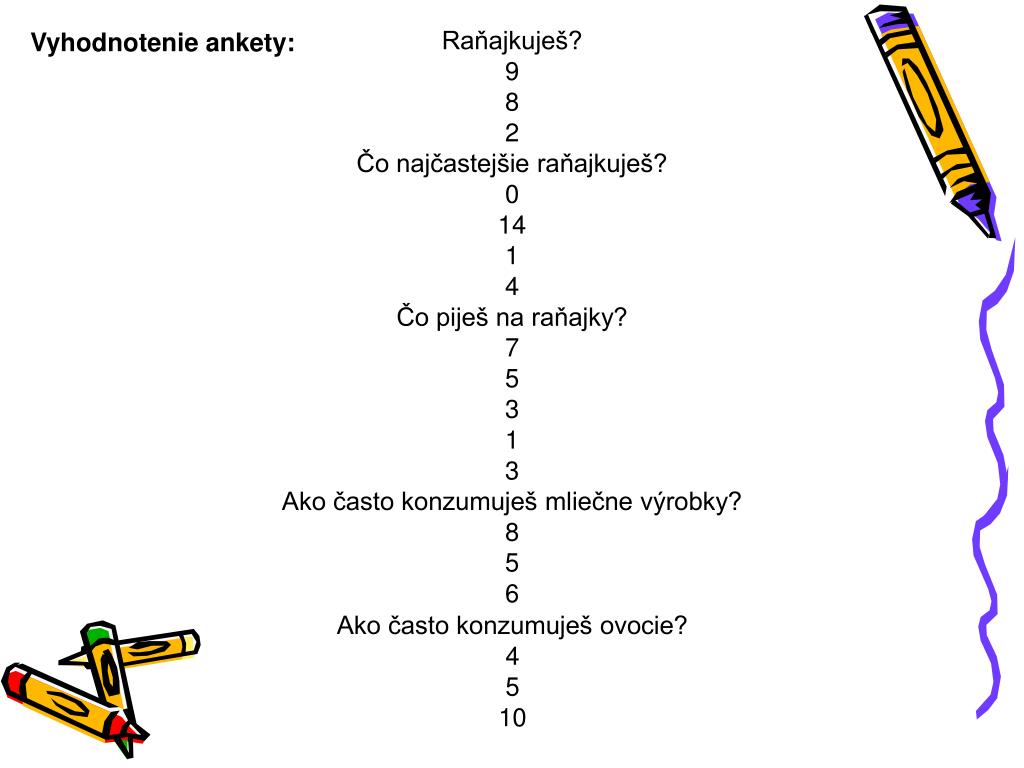 Vyhodnotenie ankety:

Raňajkuješ?
9
8
2
Čo najčastejšie raňajkuješ?
0
14
1
4
Čo piješ na raňajky?
7
5
3
1
3
Ako často konzumuješ mliečne výrobky?
8
5
6
Ako často konzumuješ ovocie?
4
5
10